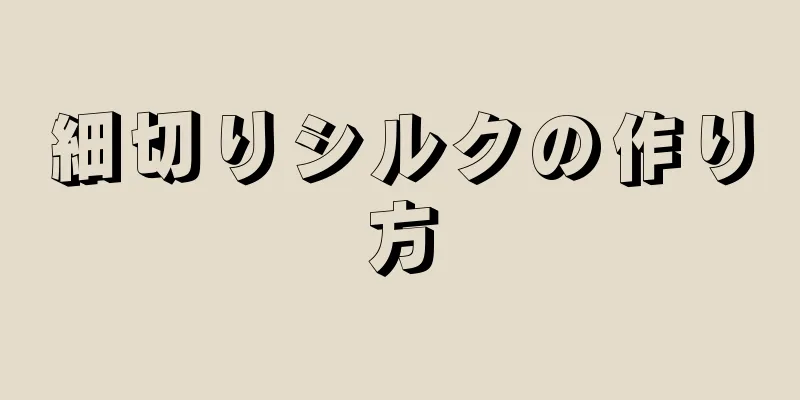 細切りシルクの作り方